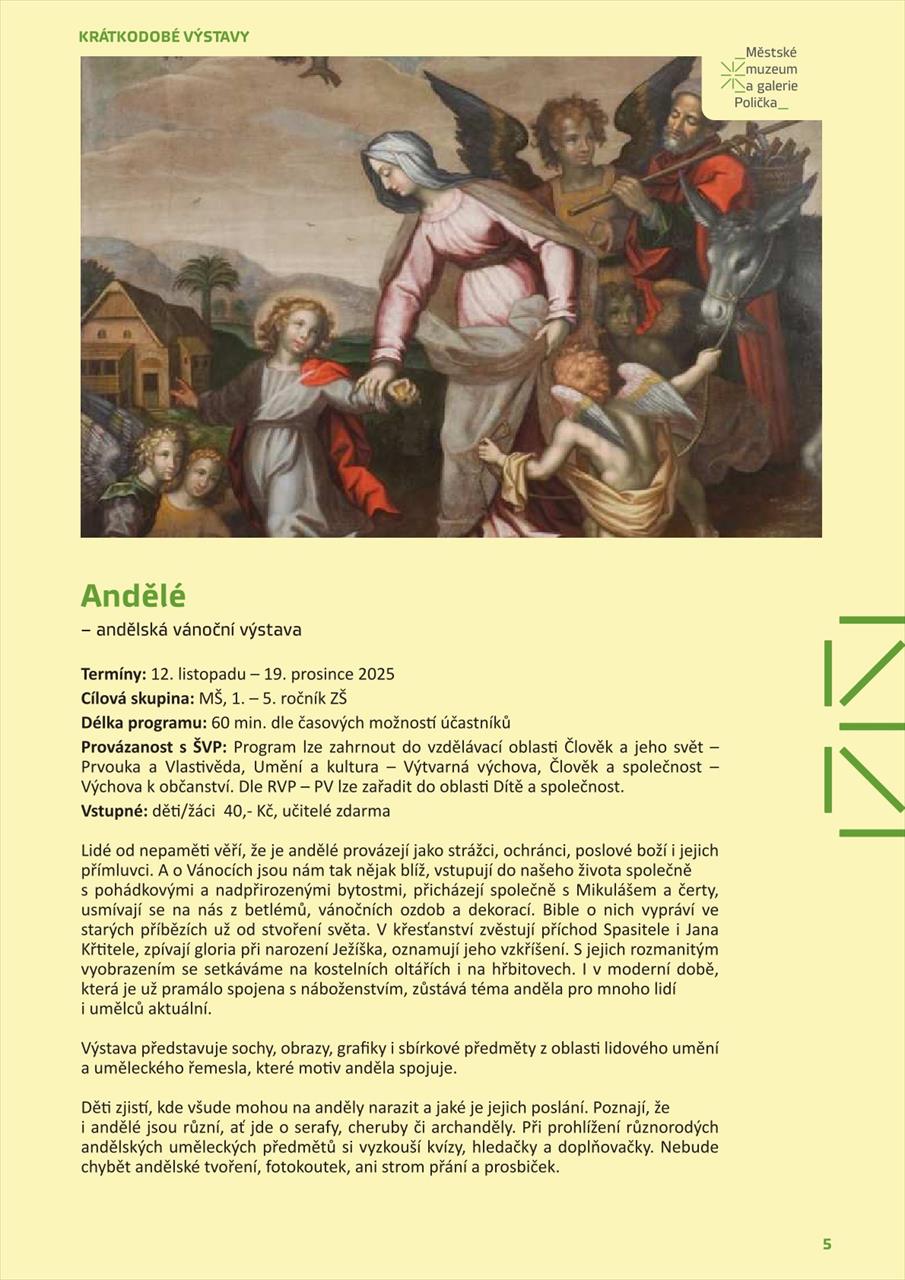 KRÁTKODOBÉ VÝSTAVY

_Městské muzeum a galerie Polička_

Andělé
– andělská vánoční výstava

Termíny: 12. listopadu – 19. prosince 2025
Cílová skupina: MŠ, 1. – 5. ročník ZŠ
Délka programu: 60 min. dle časových možností účastníků
Provázanost s ŠVP: Program lze zahrnout do vzdělávací oblasti Člověk a jeho svět – Prvouka a Vlastivěda, Umění a kultura – Výtvarná výchova, Člověk a společnost – Výchova k občanství. Dle RVP – PV lze zařadit do oblasti Dítě a společnost.
Vstupné: děti/žáci 40,- Kč, učitelé zdarma

Lidé od nepaměti věří, že je andělé provázejí jako strážci, ochránci, poslové boží i jejich přímluvci. A o Vánocích jsou nám tak nějak blíž, vstupují do našeho života společně s pohádkovými a nadpřirozenými bytostmi, přicházejí společně s Mikulášem a čerty, usmívají se na nás z betlémů, vánočních ozdob a dekorací. Bible o nich vypráví ve starých příbězích už od stvoření světa. V křesťanství zvěstují příchod Spasitele i Jana Křtitele, zpívají gloria při narození Ježíška, oznamují jeho vzkříšení. S jejich rozmanitým vyobrazením se setkáváme na kostelních oltářích i na hřbitovech. I v moderní době, která je už pramálo spojena s náboženstvím, zůstává téma anděla pro mnoho lidí i umělců aktuální.

Výstava představuje sochy, obrazy, grafiky i sbírkové předměty z oblasti lidového umění a uměleckého řemesla, které motiv anděla spojuje.

Děti zjistí, kde všude mohou na anděly narazit a jaké je jejich poslání. Poznají, že i andělé jsou různí, ať jde o serafy, cheruby či archanděly. Při prohlížení různorodých andělských uměleckých předmětů si vyzkouší kvízy, hledačky a doplňovačky. Nebude chybět andělské tvoření, fotokoutek, ani strom přání a prosbiček.

5